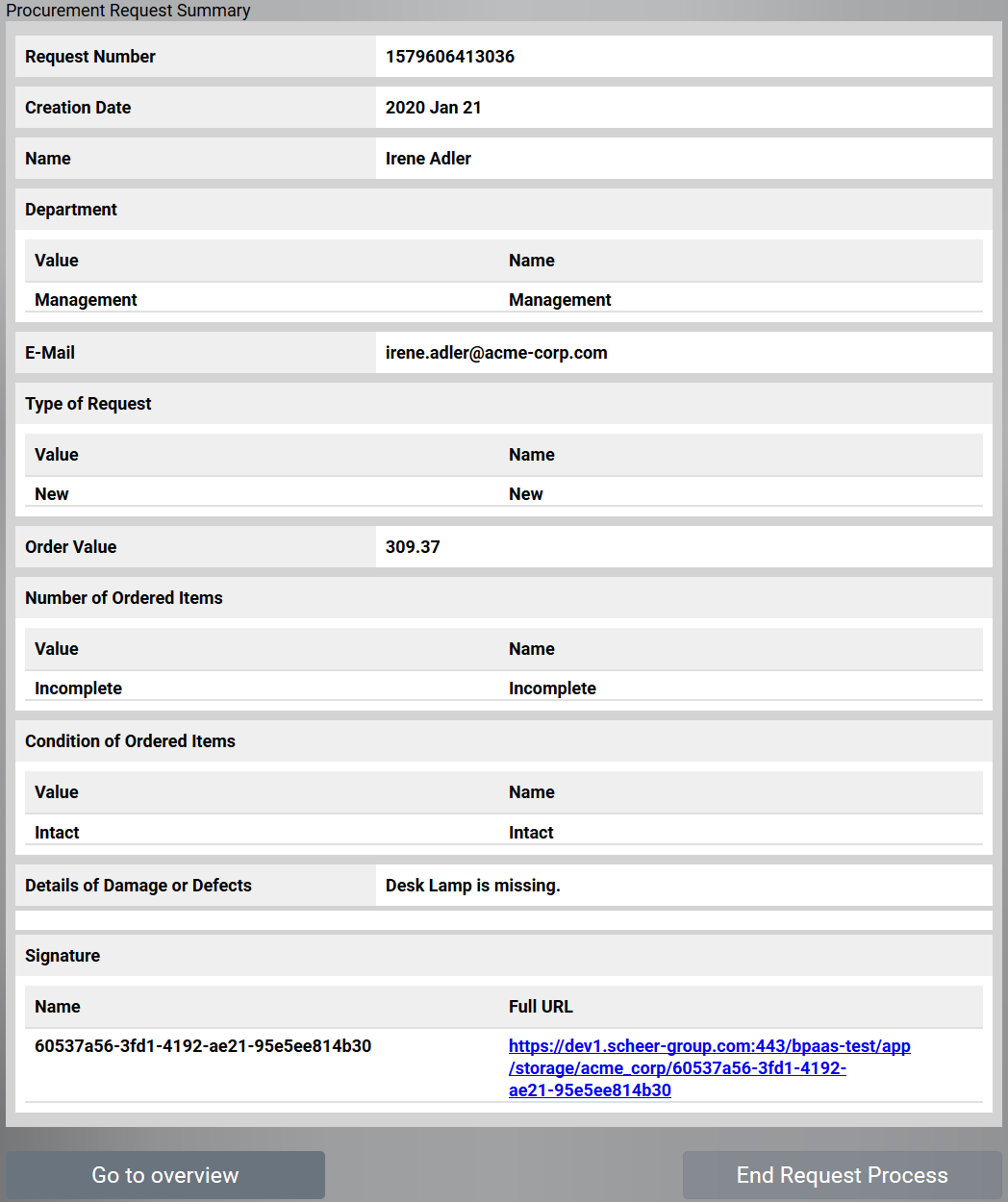 Procurement Request Summary

| Request Number | 1579606413036 |
|---|---|
| Creation Date | 2020 Jan 21 |
| Name | Irene Adler |

Department

| Value | Name |
|---|---|
| Management | Management |

| E-Mail | irene.adler@acme-corp.com |
|---|---|

Type of Request

| Value | Name |
|---|---|
| New | New |

| Order Value | 309.37 |
|---|---|

Number of Ordered Items

| Value | Name |
|---|---|
| Incomplete | Incomplete |

Condition of Ordered Items

| Value | Name |
|---|---|
| Intact | Intact |

| Details of Damage or Defects | Desk Lamp is missing. |
|---|---|

Signature

| Name | Full URL |
|---|---|
| 60537a56-3fd1-4192-ae21-95e5ee814b30 | https://dev1.scheer-group.com:443/bpaas-test/app/storage/acme_corp/60537a56-3fd1-4192-ae21-95e5ee814b30 |

Go to overview

End Request Process